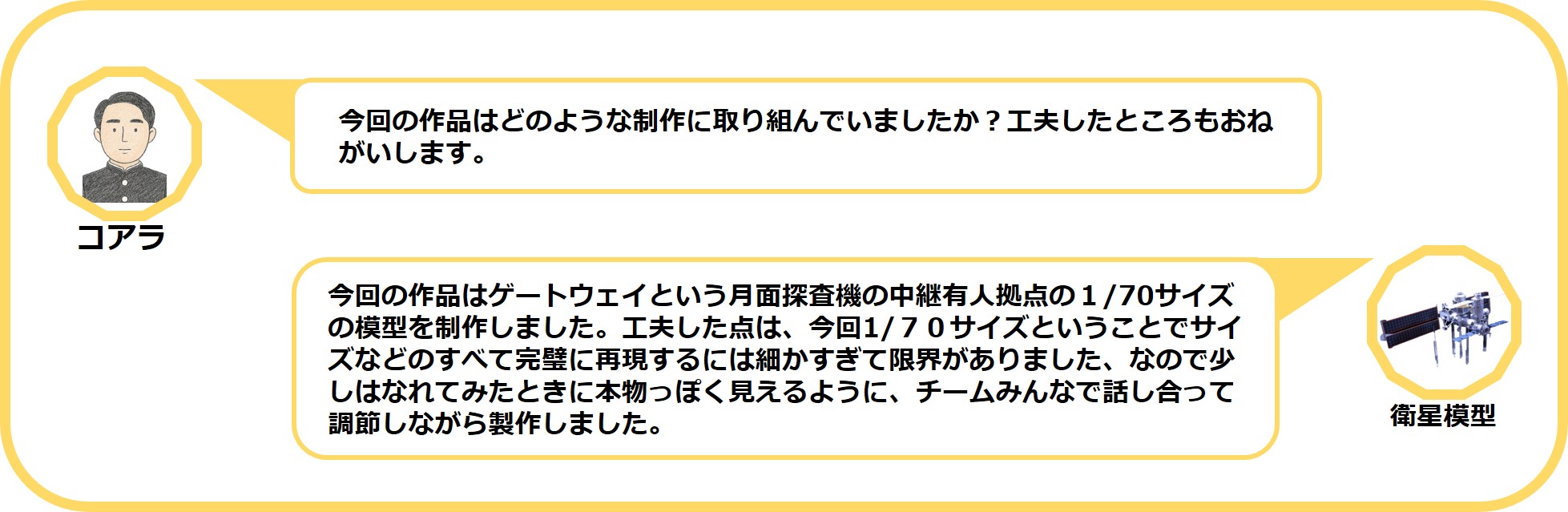 今回の作品はどのような制作に取り組んでいましたか？工夫したところもおねがいします。

コアラ

今回の作品はゲートウェイという月面探査機の中継有人拠点の１/70サイズの模型を制作しました。工夫した点は、今回1/７０サイズということでサイズなどのすべて完璧に再現するには細かすぎて限界がありました、なので少しはなれてみたときに本物っぽく見えるように、チームみんなで話し合って調節しながら製作しました。

衛星模型